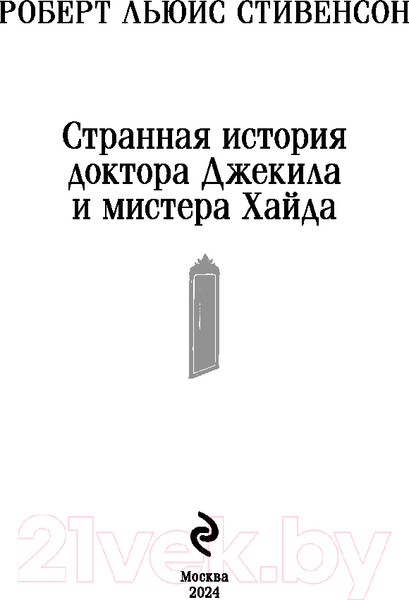 РОБЕРТ ЛЬЮИС СТИВЕНСОН

Странная история доктора Джекила и мистера Хайда

21vek.by

Москва
2024